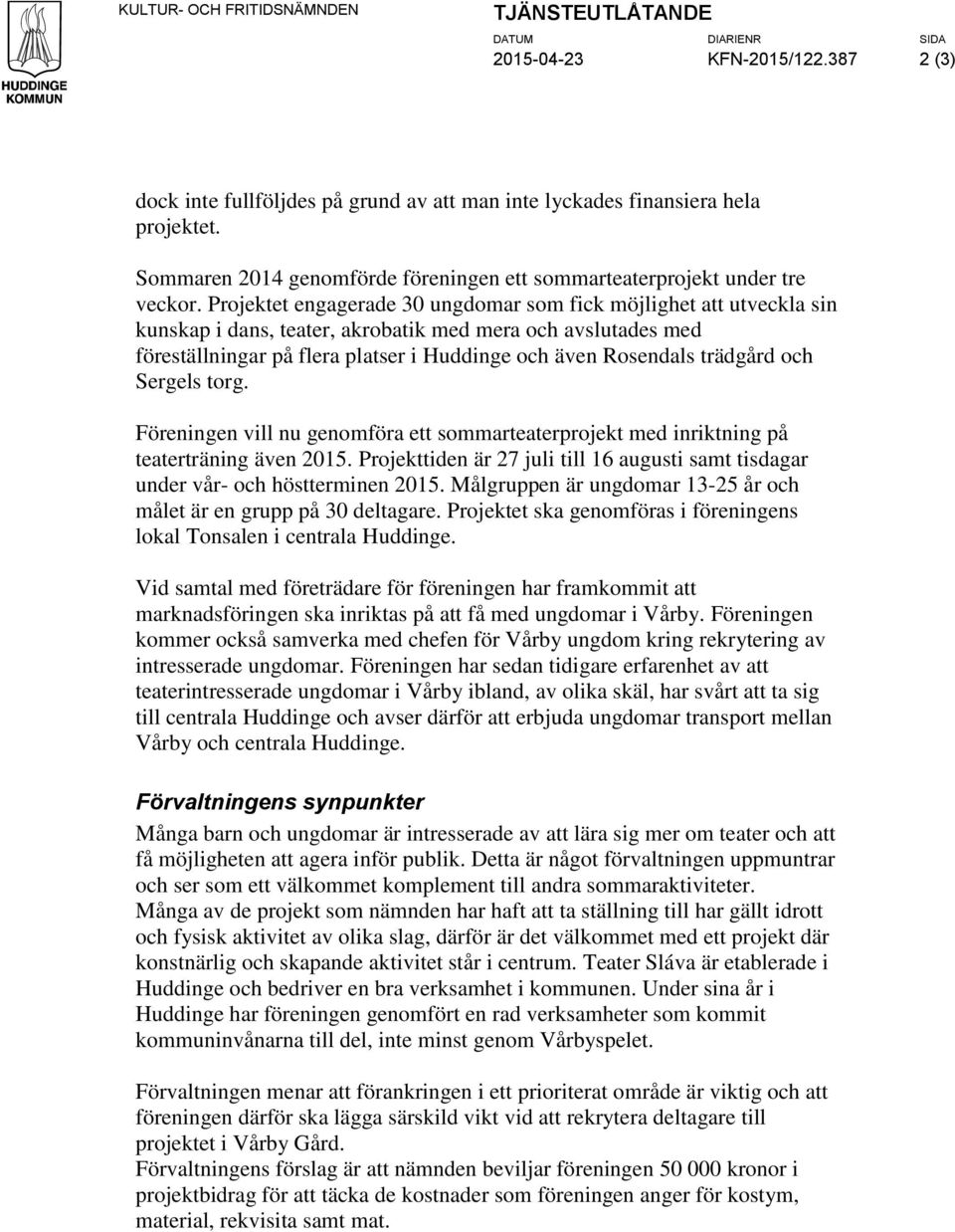 HUDDINGE KOMMUN

KULTUR- OCH FRITIDSNÄMNDEN

TJÄNSTEUTLÅTANDE

DATUM 2015-04-23

DIARIENR KFN-2015/122.387

SIDA 2 (3)

dock inte fullföljdes på grund av att man inte lyckades finansiera hela projektet.

Sommaren 2014 genomförde föreningen ett sommarteaterprojekt under tre veckor. Projektet engagerade 30 ungdomar som fick möjlighet att utveckla sin kunskap i dans, teater, akrobatik med mera och avslutades med föreställningar på flera platser i Huddinge och även Rosendals trädgård och Sergels torg.

Föreningen vill nu genomföra ett sommarteaterprojekt med inriktning på teaterträning även 2015. Projekttiden är 27 juli till 16 augusti samt tisdagar under vår- och höstterminen 2015. Målgruppen är ungdomar 13-25 år och målet är en grupp på 30 deltagare. Projektet ska genomföras i föreningens lokal Tonsalen i centrala Huddinge.

Vid samtal med företrädare för föreningen har framkommit att marknadsföringen ska inriktas på att få med ungdomar i Vårby. Föreningen kommer också samverka med chefen för Vårby ungdom kring rekrytering av intresserade ungdomar. Föreningen har sedan tidigare erfarenhet av att teaterintresserade ungdomar i Vårby ibland, av olika skäl, har svårt att ta sig till centrala Huddinge och avser därför att erbjuda ungdomar transport mellan Vårby och centrala Huddinge.

Förvaltningens synpunkter

Många barn och ungdomar är intresserade av att lära sig mer om teater och att få möjligheten att agera inför publik. Detta är något förvaltningen uppmuntrar och ser som ett välkommet komplement till andra sommaraktiviteter.
Många av de projekt som nämnden har haft att ta ställning till har gällt idrott och fysisk aktivitet av olika slag, därför är det välkommet med ett projekt där konstnärlig och skapande aktivitet står i centrum. Teater Sláva är etablerade i Huddinge och bedriver en bra verksamhet i kommunen. Under sina år i Huddinge har föreningen genomfört en rad verksamheter som kommit kommuninvånarna till del, inte minst genom Vårbyspelet.

Förvaltningen menar att förankringen i ett prioriterat område är viktig och att föreningen därför ska lägga särskild vikt vid att rekrytera deltagare till projektet i Vårby Gård.
Förvaltningens förslag är att nämnden beviljar föreningen 50 000 kronor i projektbidrag för att täcka de kostnader som föreningen anger för kostym, material, rekvisita samt mat.